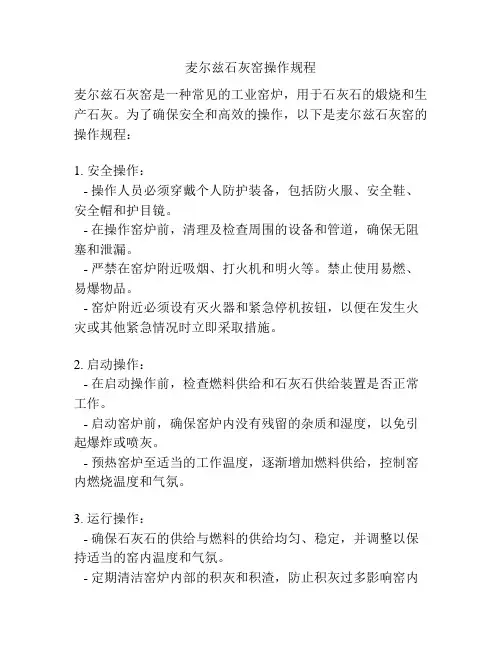 麦尔兹石灰窑操作规程

麦尔兹石灰窑是一种常见的工业窑炉，用于石灰石的煅烧和生产石灰。为了确保安全和高效的操作，以下是麦尔兹石灰窑的操作规程：

1. 安全操作：
- 操作人员必须穿戴个人防护装备，包括防火服、安全鞋、安全帽和护目镜。
- 在操作窑炉前，清理及检查周围的设备和管道，确保无阻塞和泄漏。
- 严禁在窑炉附近吸烟、打火机和明火等。禁止使用易燃、易爆物品。
- 窑炉附近必须设有灭火器和紧急停机按钮，以便在发生火灾或其他紧急情况时立即采取措施。

2. 启动操作：
- 在启动操作前，检查燃料供给和石灰石供给装置是否正常工作。
- 启动窑炉前，确保窑炉内没有残留的杂质和湿度，以免引起爆炸或喷灰。
- 预热窑炉至适当的工作温度，逐渐增加燃料供给，控制窑内燃烧温度和气氛。

3. 运行操作：
- 确保石灰石的供给与燃料的供给均匀、稳定，并调整以保持适当的窑内温度和气氛。
- 定期清洁窑炉内部的积灰和积渣，防止积灰过多影响窑内